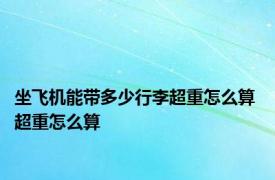 坐飞机能带多少行李超重怎么算超重怎么算